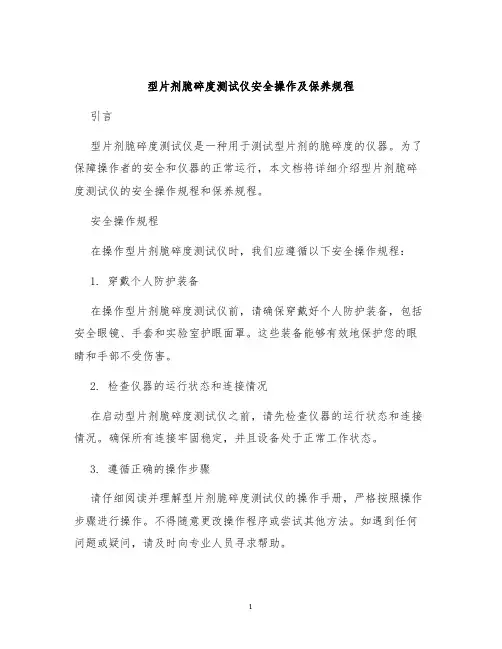 型片剂脆碎度测试仪安全操作及保养规程

引言

型片剂脆碎度测试仪是一种用于测试型片剂的脆碎度的仪器。为了保障操作者的安全和仪器的正常运行，本文档将详细介绍型片剂脆碎度测试仪的安全操作规程和保养规程。

安全操作规程

在操作型片剂脆碎度测试仪时，我们应遵循以下安全操作规程：

1. 穿戴个人防护装备

在操作型片剂脆碎度测试仪前，请确保穿戴好个人防护装备，包括安全眼镜、手套和实验室护眼面罩。这些装备能够有效地保护您的眼睛和手部不受伤害。

2. 检查仪器的运行状态和连接情况

在启动型片剂脆碎度测试仪之前，请先检查仪器的运行状态和连接情况。确保所有连接牢固稳定，并且设备处于正常工作状态。

3. 遵循正确的操作步骤

请仔细阅读并理解型片剂脆碎度测试仪的操作手册，严格按照操作步骤进行操作。不得随意更改操作程序或尝试其他方法。如遇到任何问题或疑问，请及时向专业人员寻求帮助。

1